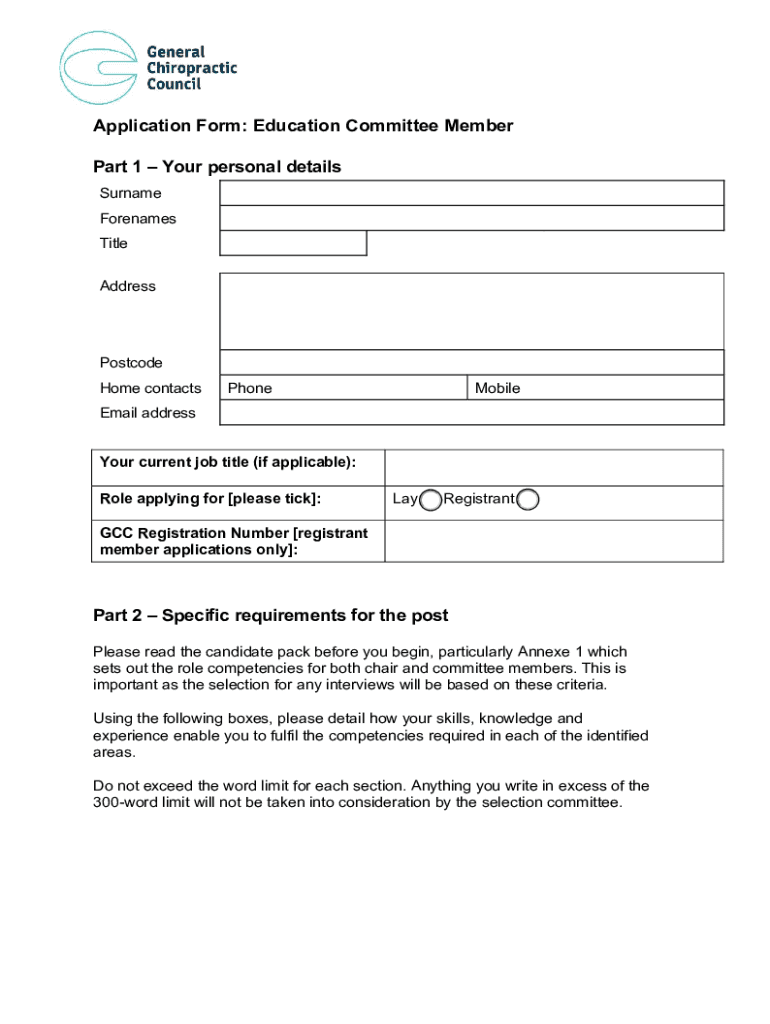 General Chiropractic Council

Application Form: Education Committee Member

Part 1 – Your personal details

Surname
Forenames
Title

Address

Postcode
Home contacts Phone Mobile
Email address

| Your current job title (if applicable): | |
|---|---|
| Role applying for [please tick]: | Lay Registrant |
| GCC Registration Number [registrant member applications only]: | |

Part 2 – Specific requirements for the post

Please read the candidate pack before you begin, particularly Annexe 1 which sets out the role competencies for both chair and committee members. This is important as the selection for any interviews will be based on these criteria.

Using the following boxes, please detail how your skills, knowledge and experience enable you to fulfil the competencies required in each of the identified areas.

Do not exceed the word limit for each section. Anything you write in excess of the 300-word limit will not be taken into consideration by the selection committee.